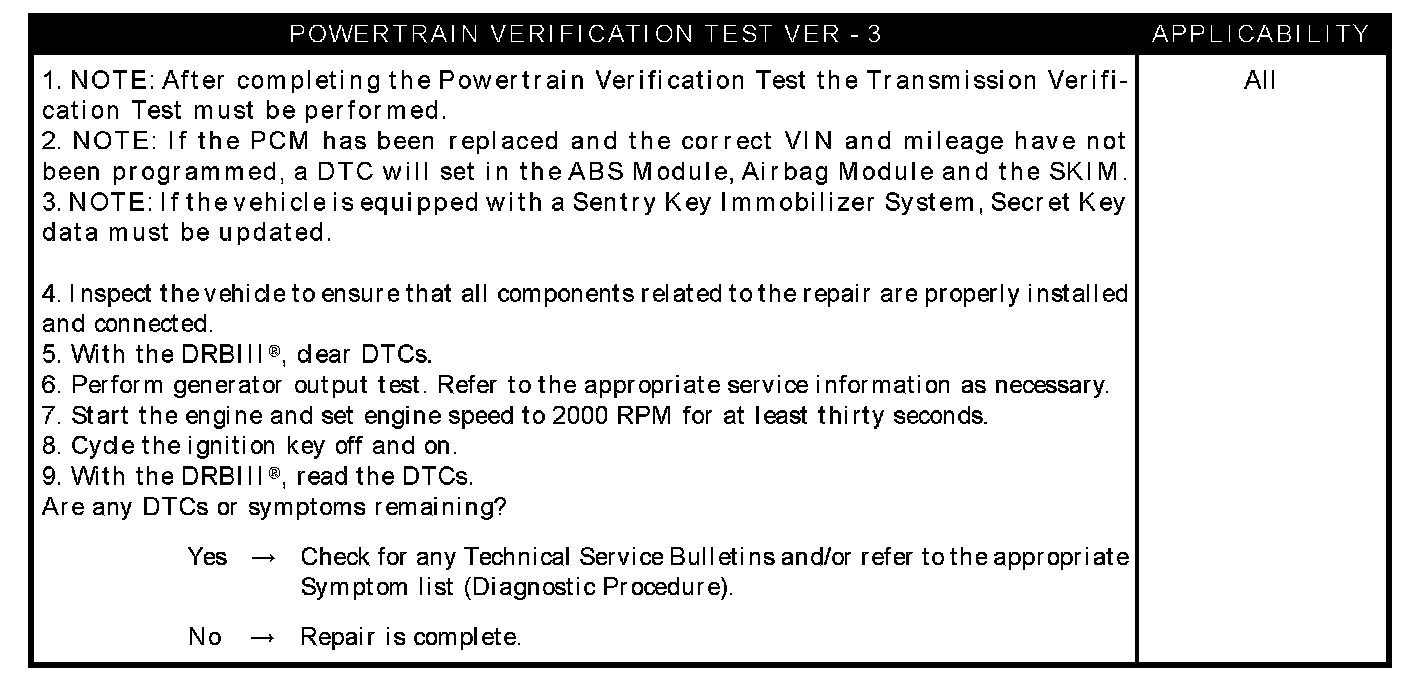 | POWERTRAIN VERIFICATION TEST VER - 3 | APPLICABILITY |
|---|---|
| 1. NOTE: After completing the Powertrain Verification Test the Transmission Verification Test must be performed.<br>2. NOTE: If the PCM has been replaced and the correct VIN and mileage have not been programmed, a DTC will set in the ABS Module, Airbag Module and the SKIM.<br>3. NOTE: If the vehicle is equipped with a Sentry Key Immobilizer System, Secret Key data must be updated.<br><br>4. Inspect the vehicle to ensure that all components related to the repair are properly installed and connected.<br>5. With the DRBIII®, clear DTCs.<br>6. Perform generator output test. Refer to the appropriate service information as necessary.<br>7. Start the engine and set engine speed to 2000 RPM for at least thirty seconds.<br>8. Cycle the ignition key off and on.<br>9. With the DRBIII®, read the DTCs.<br>Are any DTCs or symptoms remaining?<br><br>Yes → Check for any Technical Service Bulletins and/or refer to the appropriate Symptom list (Diagnostic Procedure).<br><br>No → Repair is complete. | All |